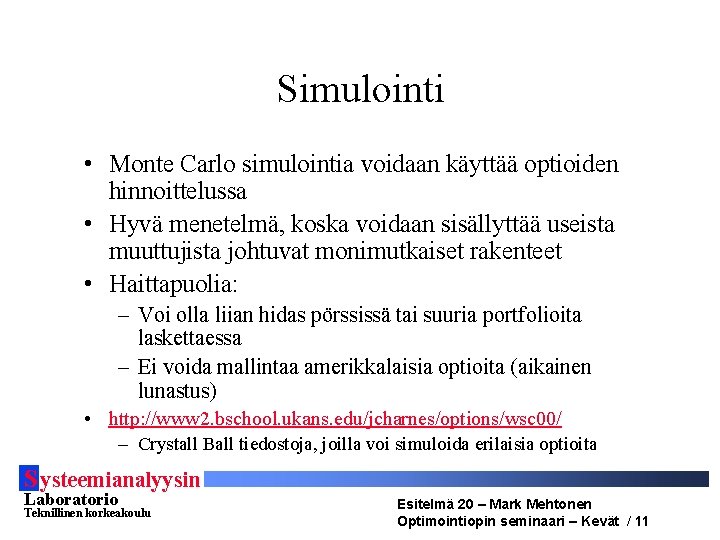 Simulointi

• Monte Carlo simulointia voidaan käyttää optioiden hinnoittelussa

• Hyvä menetelmä, koska voidaan sisällyttää useista muuttujista johtuvat monimutkaiset rakenteet

• Haittapuolia:

– Voi olla liian hidas pörssissä tai suuria portfolioita laskettaessa

– Ei voida mallintaa amerikkalaisia optioita (aikainen lunastus)

• http://www2.bschool.ukans.edu/jcharnes/options/wsc00/

– Crystall Ball tiedostoja, joilla voi simuloida erilaisia optioita

Systeemianalyysin Laboratorio
Teknillinen korkeakoulu

Esitelmä 20 – Mark Mehtonen
Optimointiopin seminaari – Kevät / 11